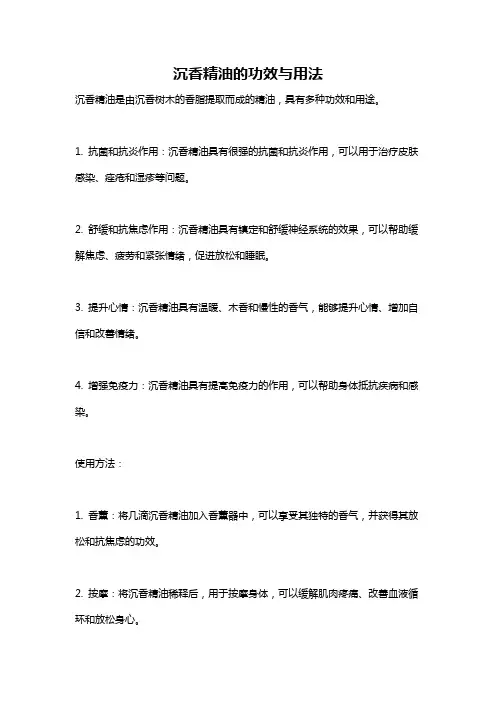 沉香精油的功效与用法

沉香精油是由沉香树木的香脂提取而成的精油，具有多种功效和用途。

1. 抗菌和抗炎作用：沉香精油具有很强的抗菌和抗炎作用，可以用于治疗皮肤感染、痤疮和湿疹等问题。

2. 舒缓和抗焦虑作用：沉香精油具有镇定和舒缓神经系统的效果，可以帮助缓解焦虑、疲劳和紧张情绪，促进放松和睡眠。

3. 提升心情：沉香精油具有温暖、木香和慢性的香气，能够提升心情、增加自信和改善情绪。

4. 增强免疫力：沉香精油具有提高免疫力的作用，可以帮助身体抵抗疾病和感染。

使用方法：

1. 香薰：将几滴沉香精油加入香薰器中，可以享受其独特的香气，并获得其放松和抗焦虑的功效。

2. 按摩：将沉香精油稀释后，用于按摩身体，可以缓解肌肉疼痛、改善血液循环和放松身心。